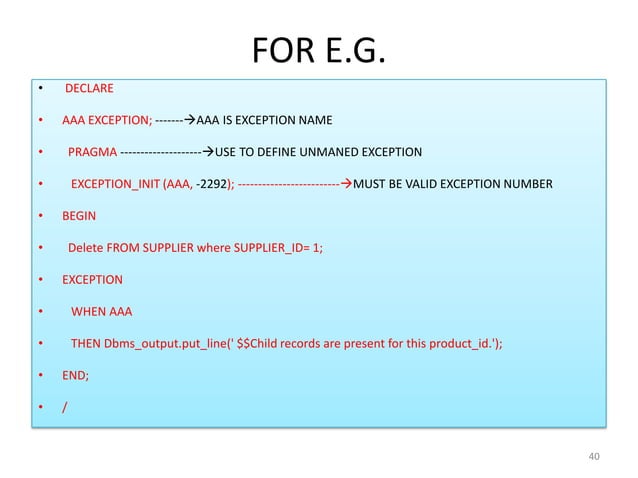 FOR E.G.

• DECLARE

• AAA EXCEPTION; -------→AAA IS EXCEPTION NAME

• PRAGMA --------------------→USE TO DEFINE UNMANED EXCEPTION

• EXCEPTION_INIT (AAA, -2292); -------------------------→MUST BE VALID EXCEPTION NUMBER

• BEGIN

• Delete FROM SUPPLIER where SUPPLIER_ID= 1;

• EXCEPTION

• WHEN AAA

• THEN Dbms_output.put_line(' $$Child records are present for this product_id.');

• END;

• /

40